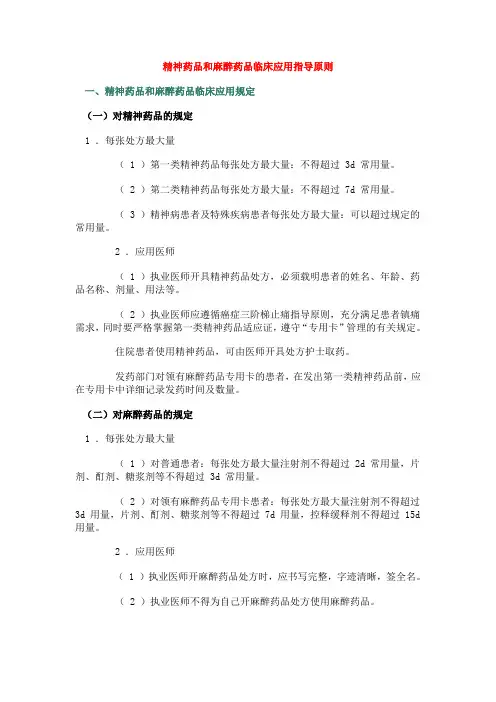 精神药品和麻醉药品临床应用指导原则

一、精神药品和麻醉药品临床应用规定

（一）对精神药品的规定

1 . 每张处方最大量

（ 1 ）第一类精神药品每张处方最大量：不得超过 3d 常用量。

（ 2 ）第二类精神药品每张处方最大量：不得超过 7d 常用量。

（ 3 ）精神病患者及特殊疾病患者每张处方最大量：可以超过规定的常用量。

2 . 应用医师

（ 1 ）执业医师开具精神药品处方，必须载明患者的姓名、年龄、药品名称、剂量、用法等。

（ 2 ）执业医师应遵循癌症三阶梯止痛指导原则，充分满足患者镇痛需求，同时要严格掌握第一类精神药品适应证，遵守“专用卡”管理的有关规定。

住院患者使用精神药品，可由医师开具处方护士取药。

发药部门对领有麻醉药品专用卡的患者，在发出第一类精神药品前，应在专用卡中详细记录发药时间及数量。

（二）对麻醉药品的规定

1 . 每张处方最大量

（ 1 ）对普通患者：每张处方最大量注射剂不得超过 2d 常用量，片剂、酊剂、糖浆剂等不得超过 3d 常用量。

（ 2 ）对领有麻醉药品专用卡患者：每张处方最大量注射剂不得超过 3d 用量，片剂、酊剂、糖浆剂等不得超过 7d 用量，控释缓释剂不得超过 15d 用量。

2 . 应用医师

（ 1 ）执业医师开麻醉药品处方时，应书写完整，字迹清晰，签全名。

（ 2 ）执业医师不得为自己开麻醉药品处方使用麻醉药品。